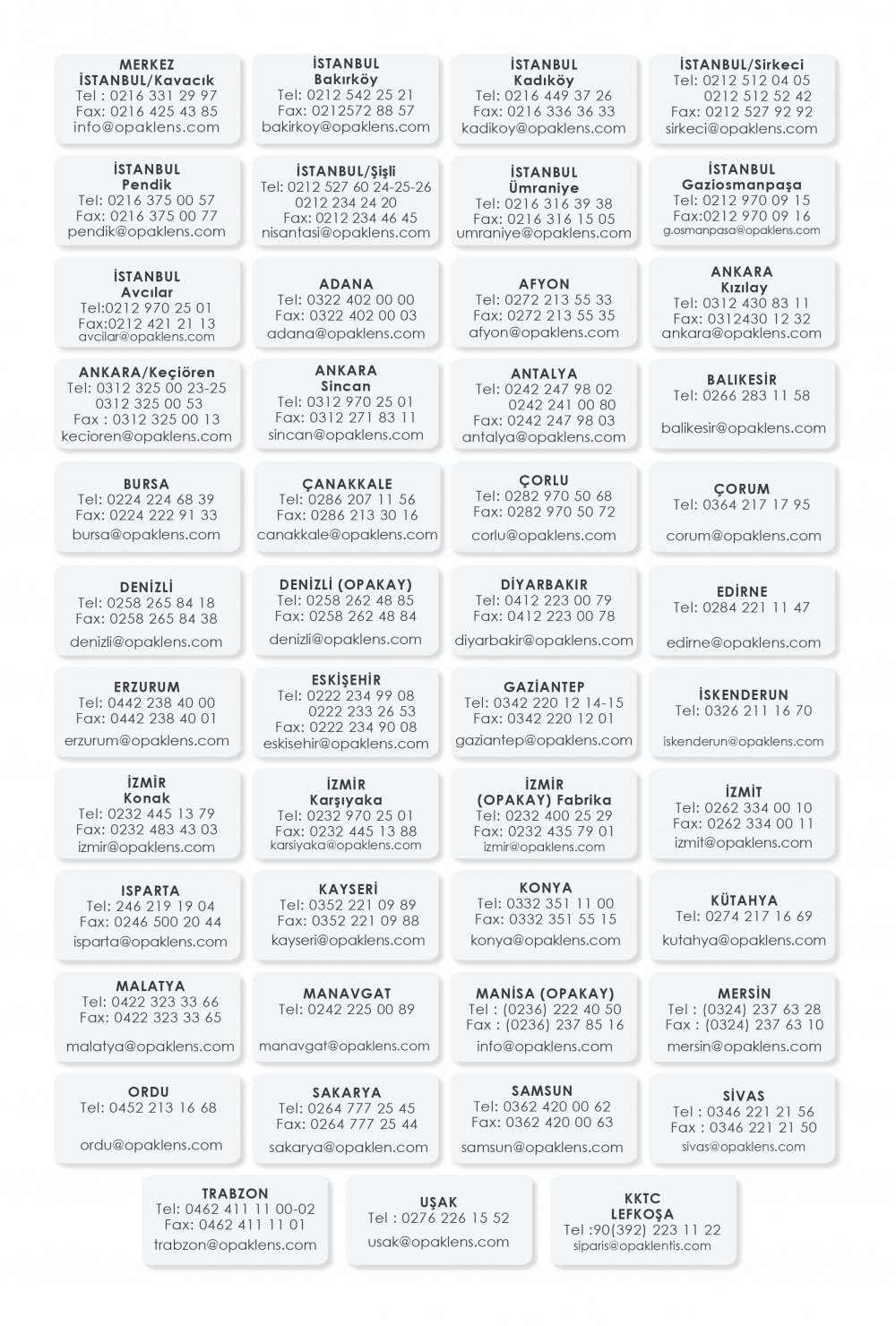 MERKEZ
İSTANBUL/Kavacık
Tel : 0216 331 29 97
Fax: 0216 425 43 85
info@opaklens.com

İSTANBUL
Bakırköy
Tel: 0212 542 25 21
Fax: 0212572 88 57
bakirkoy@opaklens.com

İSTANBUL
Kadıköy
Tel: 0216 449 37 26
Fax: 0216 336 36 33
kadikoy@opaklens.com

İSTANBUL/Sirkeci
Tel: 0212 512 04 05
0212 512 52 42
Fax: 0212 527 92 92
sirkeci@opaklens.com

İSTANBUL
Pendik
Tel: 0216 375 00 57
Fax: 0216 375 00 77
pendik@opaklens.com

İSTANBUL/Şişli
Tel: 0212 527 60 24-25-26
0212 234 24 20
Fax: 0212 234 46 45
nisantasi@opaklens.com

İSTANBUL
Ümraniye
Tel: 0216 316 39 38
Fax: 0216 316 15 05
umraniye@opaklens.com

İSTANBUL
Gaziosmanpaşa
Tel: 0212 970 09 15
Fax:0212 970 09 16
g.osmanpasa@opaklens.com

İSTANBUL
Avcılar
Tel:0212 970 25 01
Fax:0212 421 21 13
avcilar@opaklens.com

ADANA
Tel: 0322 402 00 00
Fax: 0322 402 00 03
adana@opaklens.com

AFYON
Tel: 0272 213 55 33
Fax: 0272 213 55 35
afyon@opaklens.com

ANKARA
Kızılay
Tel: 0312 430 83 11
Fax: 0312430 12 32
ankara@opaklens.com

ANKARA/Keçiören
Tel: 0312 325 00 23-25
0312 325 00 53
Fax : 0312 325 00 13
kecioren@opaklens.com

ANKARA
Sincan
Tel: 0312 970 25 01
Fax: 0312 271 83 11
sincan@opaklens.com

ANTALYA
Tel: 0242 247 98 02
0242 241 00 80
Fax: 0242 247 98 03
antalya@opaklens.com

BALIKESİR
Tel: 0266 283 11 58
balikesir@opaklens.com

BURSA
Tel: 0224 224 68 39
Fax: 0224 222 91 33
bursa@opaklens.com

ÇANAKKALE
Tel: 0286 207 11 56
Fax: 0286 213 30 16
canakkale@opaklens.com

ÇORLU
Tel: 0282 970 50 68
Fax: 0282 970 50 72
corlu@opaklens.com

ÇORUM
Tel: 0364 217 17 95
corum@opaklens.com

DENİZLİ
Tel: 0258 265 84 18
Fax: 0258 265 84 38
denizli@opaklens.com

DENİZLİ (OPAKAY)
Tel: 0258 262 48 85
Fax: 0258 262 48 84
denizli@opaklens.com

DİYARBAKIR
Tel: 0412 223 00 79
Fax: 0412 223 00 78
diyarbakir@opaklens.com

EDİRNE
Tel: 0284 221 11 47
edirne@opaklens.com

ERZURUM
Tel: 0442 238 40 00
Fax: 0442 238 40 01
erzurum@opaklens.com

ESKİŞEHİR
Tel: 0222 234 99 08
0222 233 26 53
Fax: 0222 234 90 08
eskisehir@opaklens.com

GAZİANTEP
Tel: 0342 220 12 14-15
Fax: 0342 220 12 01
gaziantep@opaklens.com

İSKENDERUN
Tel: 0326 211 16 70
iskenderun@opaklens.com

İZMİR
Konak
Tel: 0232 445 13 79
Fax: 0232 483 43 03
izmir@opaklens.com

İZMİR
Karşıyaka
Tel: 0232 970 25 01
Fax: 0232 445 13 88
karsiyaka@opaklens.com

İZMİR
(OPAKAY) Fabrika
Tel: 0232 400 25 29
Fax: 0232 435 79 01
izmir@opaklens.com

İZMİT
Tel: 0262 334 00 10
Fax: 0262 334 00 11
izmit@opaklens.com

ISPARTA
Tel: 246 219 19 04
Fax: 0246 500 20 44
isparta@opaklens.com

KAYSERİ
Tel: 0352 221 09 89
Fax: 0352 221 09 88
kayseri@opaklens.com

KONYA
Tel: 0332 351 11 00
Fax: 0332 351 55 15
konya@opaklens.com

KÜTAHYA
Tel: 0274 217 16 69
kutahya@opaklens.com

MALATYA
Tel: 0422 323 33 66
Fax: 0422 323 33 65
malatya@opaklens.com

MANAVGAT
Tel: 0242 225 00 89
manavgat@opaklens.com

MANİSA (OPAKAY)
Tel : (0236) 222 40 50
Fax : (0236) 237 85 16
info@opaklens.com

MERSİN
Tel : (0324) 237 63 28
Fax : (0324) 237 63 10
mersin@opaklens.com

ORDU
Tel: 0452 213 16 68
ordu@opaklens.com

SAKARYA
Tel: 0264 777 25 45
Fax: 0264 777 25 44
sakarya@opaklen.com

SAMSUN
Tel: 0362 420 00 62
Fax: 0362 420 00 63
samsun@opaklens.com

SİVAS
Tel : 0346 221 21 56
Fax : 0346 221 21 50
sivas@opaklens.com

TRABZON
Tel: 0462 411 11 00-02
Fax: 0462 411 11 01
trabzon@opaklens.com

UŞAK
Tel : 0276 226 15 52
usak@opaklens.com

KKTC
LEFKOŞA
Tel :90(392) 223 11 22
siparis@opaklentis.com